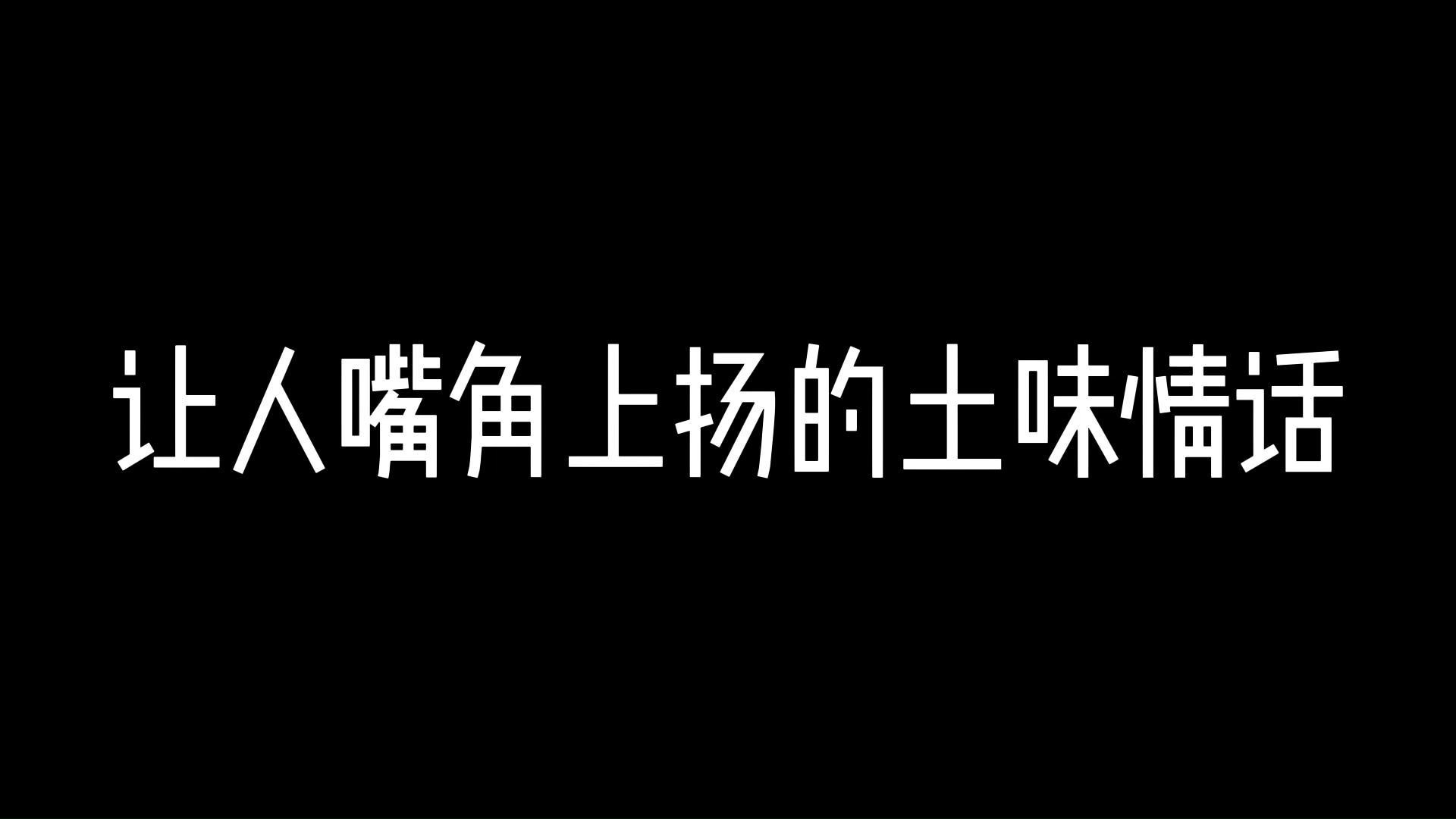 让人嘴角上扬的土味情话